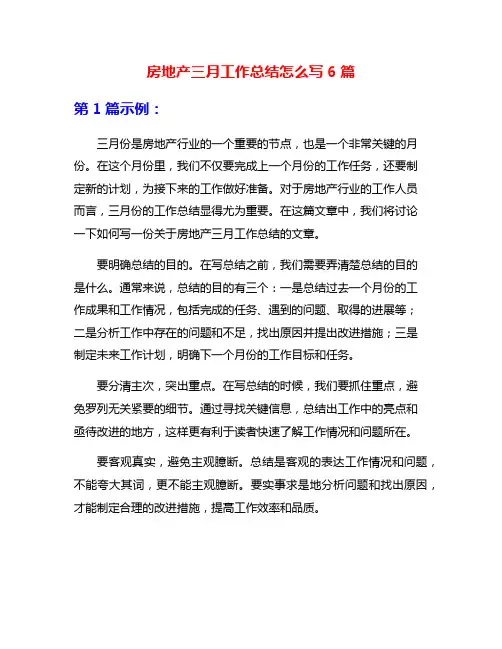 房地产三月工作总结怎么写 6 篇

第 1 篇示例：

三月份是房地产行业的一个重要的节点，也是一个非常关键的月份。在这个月份里，我们不仅要完成上一个月份的工作任务，还要制定新的计划，为接下来的工作做好准备。对于房地产行业的工作人员而言，三月份的工作总结显得尤为重要。在这篇文章中，我们将讨论一下如何写一份关于房地产三月工作总结的文章。

要明确总结的目的。在写总结之前，我们需要弄清楚总结的目的是什么。通常来说，总结的目的有三个：一是总结过去一个月份的工作成果和工作情况，包括完成的任务、遇到的问题、取得的进展等；二是分析工作中存在的问题和不足，找出原因并提出改进措施；三是制定未来工作计划，明确下一个月份的工作目标和任务。

要分清主次，突出重点。在写总结的时候，我们要抓住重点，避免罗列无关紧要的细节。通过寻找关键信息，总结出工作中的亮点和亟待改进的地方，这样更有利于读者快速了解工作情况和问题所在。

要客观真实，避免主观臆断。总结是客观的表达工作情况和问题，不能夸大其词，更不能主观臆断。要实事求是地分析问题和找出原因，才能制定合理的改进措施，提高工作效率和品质。